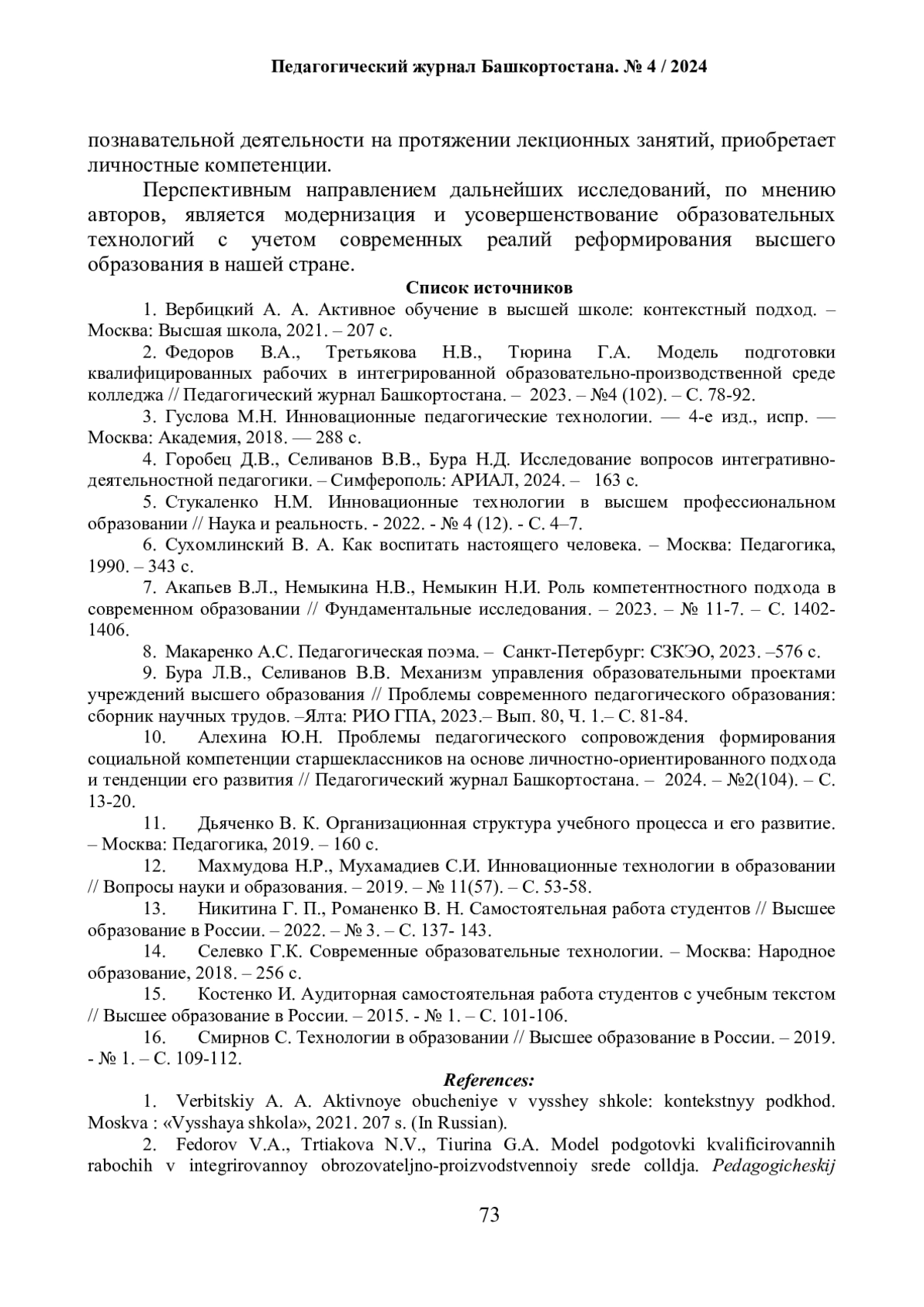 Педагогический журнал Башкортостана. № 4 / 2024

познавательной деятельности на протяжении лекционных занятий, приобретает личностные компетенции.

Перспективным направлением дальнейших исследований, по мнению авторов, является модернизация и усовершенствование образовательных технологий с учетом современных реалий реформирования высшего образования в нашей стране.

Список источников

1. Вербицкий А. А. Активное обучение в высшей школе: контекстный подход. – Москва: Высшая школа, 2021. – 207 с.

2. Федоров В.А., Третьякова Н.В., Тюрина Г.А. Модель подготовки квалифицированных рабочих в интегрированной образовательно-производственной среде колледжа // Педагогический журнал Башкортостана. – 2023. – №4 (102). – С. 78-92.

3. Гуслова М.Н. Инновационные педагогические технологии. — 4-е изд., испр. — Москва: Академия, 2018. — 288 с.

4. Горобец Д.В., Селиванов В.В., Бура Н.Д. Исследование вопросов интегративно-деятельностной педагогики. – Симферополь: АРИАЛ, 2024. – 163 с.

5. Стукаленко Н.М. Инновационные технологии в высшем профессиональном образовании // Наука и реальность. - 2022. - № 4 (12). - С. 4–7.

6. Сухомлинский В. А. Как воспитать настоящего человека. – Москва: Педагогика, 1990. – 343 с.

7. Акапьев В.Л., Немыкина Н.В., Немыкин Н.И. Роль компетентностного подхода в современном образовании // Фундаментальные исследования. – 2023. – № 11-7. – С. 1402-1406.

8. Макаренко А.С. Педагогическая поэма. – Санкт-Петербург: СЗКЭО, 2023. –576 с.

9. Бура Л.В., Селиванов В.В. Механизм управления образовательными проектами учреждений высшего образования // Проблемы современного педагогического образования: сборник научных трудов. –Ялта: РИО ГПА, 2023.– Вып. 80, Ч. 1.– С. 81-84.

10. Алехина Ю.Н. Проблемы педагогического сопровождения формирования социальной компетенции старшеклассников на основе личностно-ориентированного подхода и тенденции его развития // Педагогический журнал Башкортостана. – 2024. – №2(104). – С. 13-20.

11. Дьяченко В. К. Организационная структура учебного процесса и его развитие. – Москва: Педагогика, 2019. – 160 с.

12. Махмудова Н.Р., Мухамадиев С.И. Инновационные технологии в образовании // Вопросы науки и образования. – 2019. – № 11(57). – С. 53-58.

13. Никитина Г. П., Романенко В. Н. Самостоятельная работа студентов // Высшее образование в России. – 2022. – № 3. – С. 137- 143.

14. Селевко Г.К. Современные образовательные технологии. – Москва: Народное образование, 2018. – 256 с.

15. Костенко И. Аудиторная самостоятельная работа студентов с учебным текстом // Высшее образование в России. – 2015. - № 1. – С. 101-106.

16. Смирнов С. Технологии в образовании // Высшее образование в России. – 2019. - № 1. – С. 109-112.

References:

1. Verbitskiy A. A. Aktivnoye obucheniye v vysshey shkole: kontekstnyy podkhod. Moskva : «Vysshaya shkola», 2021. 207 s. (In Russian).

2. Fedorov V.A., Trtiakova N.V., Tiurina G.A. Model podgotovki kvalificirovannih rabochih v integrirovannoy obrozovateljno-proizvodstvennoiy srede colldja. Pedagogicheskij

73